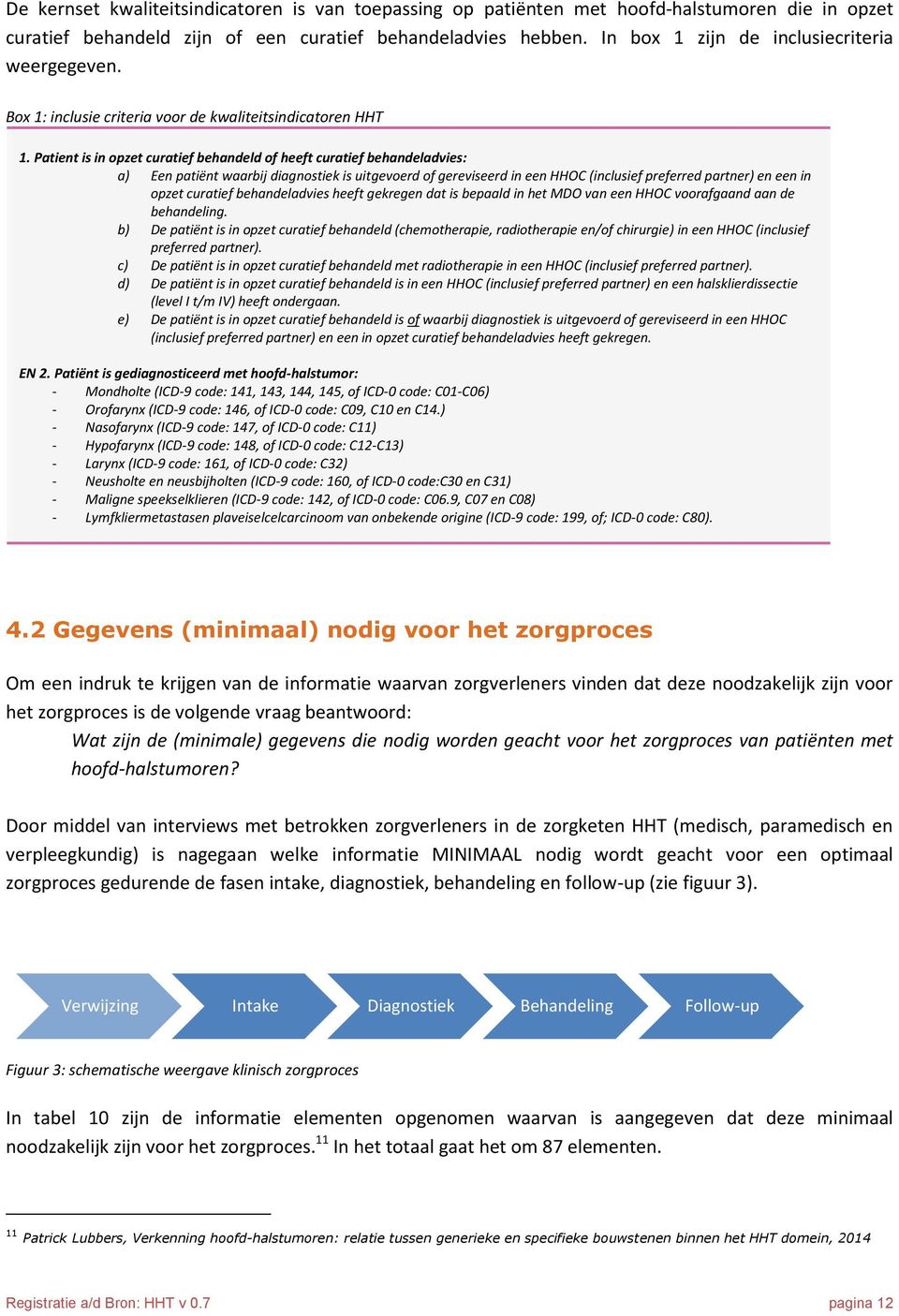 De kernset kwaliteitsindicatoren is van toepassing op patiënten met hoofd-halstumoren die in opzet curatief behandeld zijn of een curatief behandeladvies hebben. In box 1 zijn de inclusiecriteria weergegeven.

Box 1: inclusie criteria voor de kwaliteitsindicatoren HHT

1. Patient is in opzet curatief behandeld of heeft curatief behandeladvies:
a) Een patiënt waarbij diagnostiek is uitgevoerd of gereviseerd in een HHOC (inclusief preferred partner) en een in opzet curatief behandeladvies heeft gekregen dat is bepaald in het MDO van een HHOC voorafgaand aan de behandeling.
b) De patiënt is in opzet curatief behandeld (chemotherapie, radiotherapie en/of chirurgie) in een HHOC (inclusief preferred partner).
c) De patiënt is in opzet curatief behandeld met radiotherapie in een HHOC (inclusief preferred partner).
d) De patiënt is in opzet curatief behandeld is in een HHOC (inclusief preferred partner) en een halsklierdissectie (level I t/m IV) heeft ondergaan.
e) De patiënt is in opzet curatief behandeld is of waarbij diagnostiek is uitgevoerd of gereviseerd in een HHOC (inclusief preferred partner) en een in opzet curatief behandeladvies heeft gekregen.

EN 2. Patiënt is gediagnosticeerd met hoofd-halstumor:
- Mondholte (ICD-9 code: 141, 143, 144, 145, of ICD-0 code: C01-C06)
- Orofarynx (ICD-9 code: 146, of ICD-0 code: C09, C10 en C14.)
- Nasofarynx (ICD-9 code: 147, of ICD-0 code: C11)
- Hypofarynx (ICD-9 code: 148, of ICD-0 code: C12-C13)
- Larynx (ICD-9 code: 161, of ICD-0 code: C32)
- Neusholte en neusbijholten (ICD-9 code: 160, of ICD-0 code:C30 en C31)
- Maligne speekselklieren (ICD-9 code: 142, of ICD-0 code: C06.9, C07 en C08)
- Lymfkliermetastasen plaveiselcelcarcinoom van onbekende origine (ICD-9 code: 199, of; ICD-0 code: C80).

4.2 Gegevens (minimaal) nodig voor het zorgproces

Om een indruk te krijgen van de informatie waarvan zorgverleners vinden dat deze noodzakelijk zijn voor het zorgproces is de volgende vraag beantwoord:
Wat zijn de (minimale) gegevens die nodig worden geacht voor het zorgproces van patiënten met hoofd-halstumoren?

Door middel van interviews met betrokken zorgverleners in de zorgketen HHT (medisch, paramedisch en verpleegkundig) is nagegaan welke informatie MINIMAAL nodig wordt geacht voor een optimaal zorgproces gedurende de fasen intake, diagnostiek, behandeling en follow-up (zie figuur 3).

Verwijzing Intake Diagnostiek Behandeling Follow-up

Figuur 3: schematische weergave klinisch zorgproces

In tabel 10 zijn de informatie elementen opgenomen waarvan is aangegeven dat deze minimaal noodzakelijk zijn voor het zorgproces.$^{11}$ In het totaal gaat het om 87 elementen.

$^{11}$ Patrick Lubbers, Verkenning hoofd-halstumoren: relatie tussen generieke en specifieke bouwstenen binnen het HHT domein, 2014

Registratie a/d Bron: HHT v 0.7 pagina 12